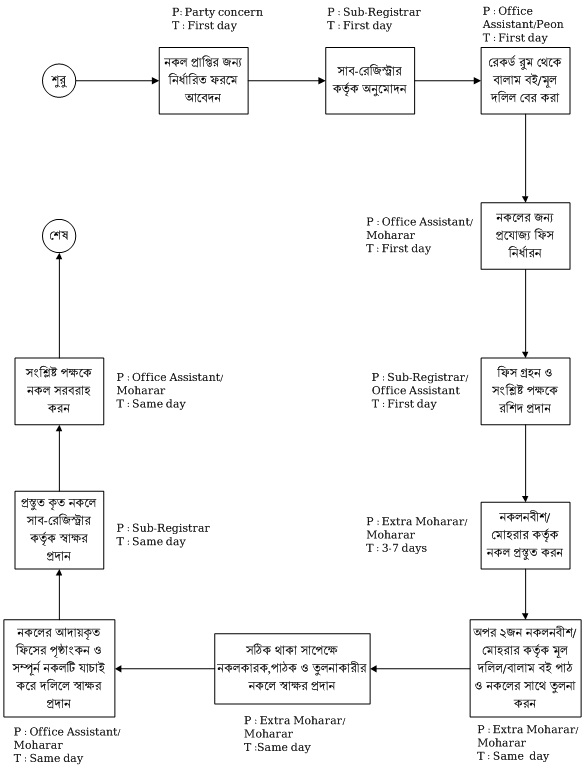 শুরু

P: Party concern
T : First day

নকল প্রাপ্তির জন্য নির্ধারিত ফরমে আবেদন

P : Sub-Registrar
T : First day

সাব-রেজিস্ট্রার কর্তৃক অনুমোদন

P : Office Assistant/Peon
T : First day

রেকর্ড রুম থেকে বালাম বই/মূল দলিল বের করা

P : Office Assistant/ Moharar
T : First day

নকলের জন্য প্রযোজ্য ফিস নির্ধারন

P : Sub-Registrar/ Office Assistant
T : First day

ফিস গ্রহন ও সংশ্লিষ্ট পক্ষকে রশিদ প্রদান

P : Extra Moharar/ Moharar
T : 3-7 days

নকলনবীশ/ মোহরার কর্তৃক নকল প্রস্তুত করন

অপর ২জন নকলনবীশ/ মোহরার কর্তৃক মূল দলিল/বালাম বই পাঠ ও নকলের সাথে তুলনা করন

P : Extra Moharar/ Moharar
T : Same day

সঠিক থাকা সাপেক্ষে নকলকারক,পাঠক ও তুলনাকারীর নকলে স্বাক্ষর প্রদান

P : Extra Moharar/ Moharar
T :Same day

নকলের আদায়কৃত ফিসের পৃষ্ঠাংকন ও সম্পূর্ন নকলটি যাচাই করে দলিলে স্বাক্ষর প্রদান

P : Office Assistant/ Moharar
T : Same day

প্রস্তুত কৃত নকলে সাব-রেজিস্ট্রার কর্তৃক স্বাক্ষর প্রদান

P : Sub-Registrar
T : Same day

সংশ্লিষ্ট পক্ষকে নকল সরবরাহ করন

P : Office Assistant/ Moharar
T : Same day

শেষ